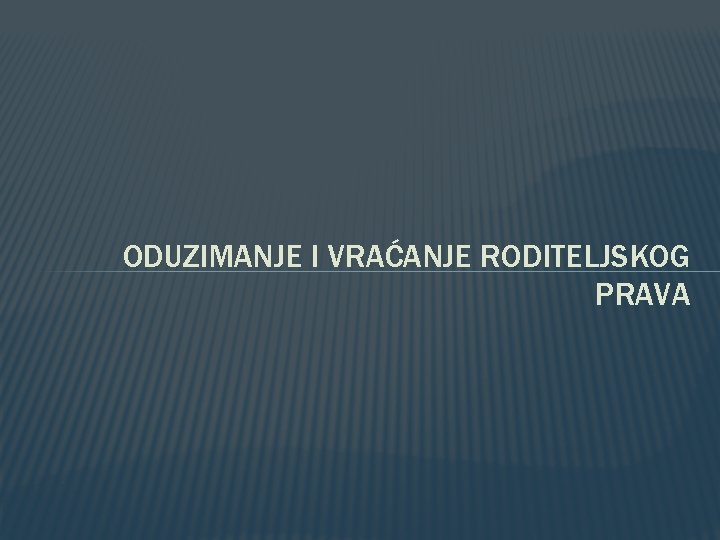 ODUZIMANJE I VRAĆANJE RODITELJSKOG PRAVA